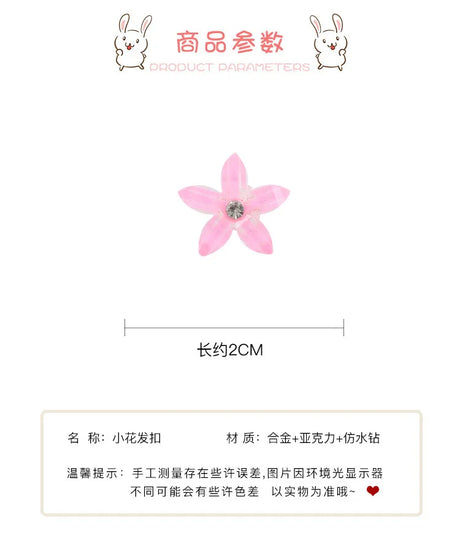 商品参数
PRODUCT PARAMETERS

长约2CM

名 称：小花发扣

材 质：合金+亚克力+仿水钻

温馨提示：手工测量存在些许误差,图片因环境光显示器不同可能会有些许色差 以实物为准哦~